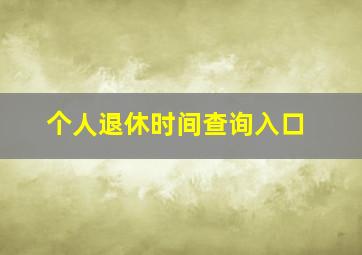 个人退休时间查询入口